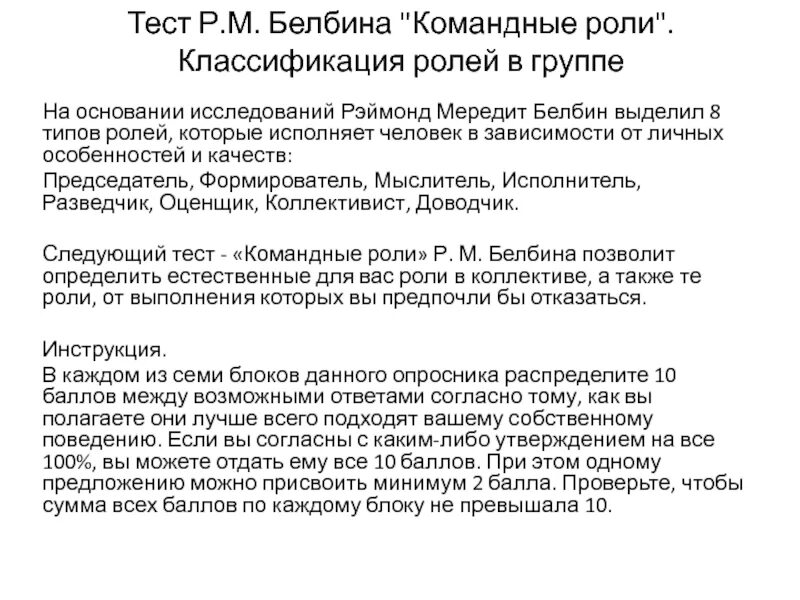 Тест Р.М. Белбина "Командные роли". Классификация ролей в группе

На основании исследований Рэймонд Мередит Белбин выделил 8 типов ролей, которые исполняет человек в зависимости от личных особенностей и качеств:

Председатель, Формирователь, Мыслитель, Исполнитель, Разведчик, Оценщик, Коллективист, Доводчик.

Следующий тест - «Командные роли» Р. М. Белбина позволит определить естественные для вас роли в коллективе, а также те роли, от выполнения которых вы предпочли бы отказаться.

Инструкция.

В каждом из семи блоков данного опросника распределите 10 баллов между возможными ответами согласно тому, как вы полагаете они лучше всего подходят вашему собственному поведению. Если вы согласны с каким-либо утверждением на все 100%, вы можете отдать ему все 10 баллов. При этом одному предложению можно присвоить минимум 2 балла. Проверьте, чтобы сумма всех баллов по каждому блоку не превышала 10.